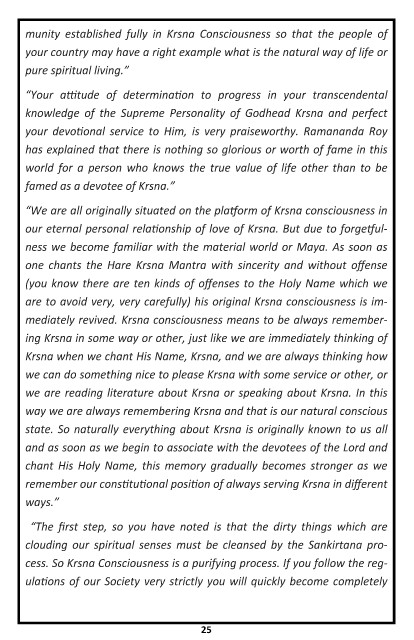 munity established fully in Krsna Consciousness so that the people of your country may have a right example what is the natural way of life or pure spiritual living."

"Your attitude of determination to progress in your transcendental knowledge of the Supreme Personality of Godhead Krsna and perfect your devotional service to Him, is very praiseworthy. Ramananda Roy has explained that there is nothing so glorious or worth of fame in this world for a person who knows the true value of life other than to be famed as a devotee of Krsna."

"We are all originally situated on the platform of Krsna consciousness in our eternal personal relationship of love of Krsna. But due to forgetfulness we become familiar with the material world or Maya. As soon as one chants the Hare Krsna Mantra with sincerity and without offense (you know there are ten kinds of offenses to the Holy Name which we are to avoid very, very carefully) his original Krsna consciousness is immediately revived. Krsna consciousness means to be always remembering Krsna in some way or other, just like we are immediately thinking of Krsna when we chant His Name, Krsna, and we are always thinking how we can do something nice to please Krsna with some service or other, or we are reading literature about Krsna or speaking about Krsna. In this way we are always remembering Krsna and that is our natural conscious state. So naturally everything about Krsna is originally known to us all and as soon as we begin to associate with the devotees of the Lord and chant His Holy Name, this memory gradually becomes stronger as we remember our constitutional position of always serving Krsna in different ways."

"The first step, so you have noted is that the dirty things which are clouding our spiritual senses must be cleansed by the Sankirtana process. So Krsna Consciousness is a purifying process. If you follow the regulations of our Society very strictly you will quickly become completely

25